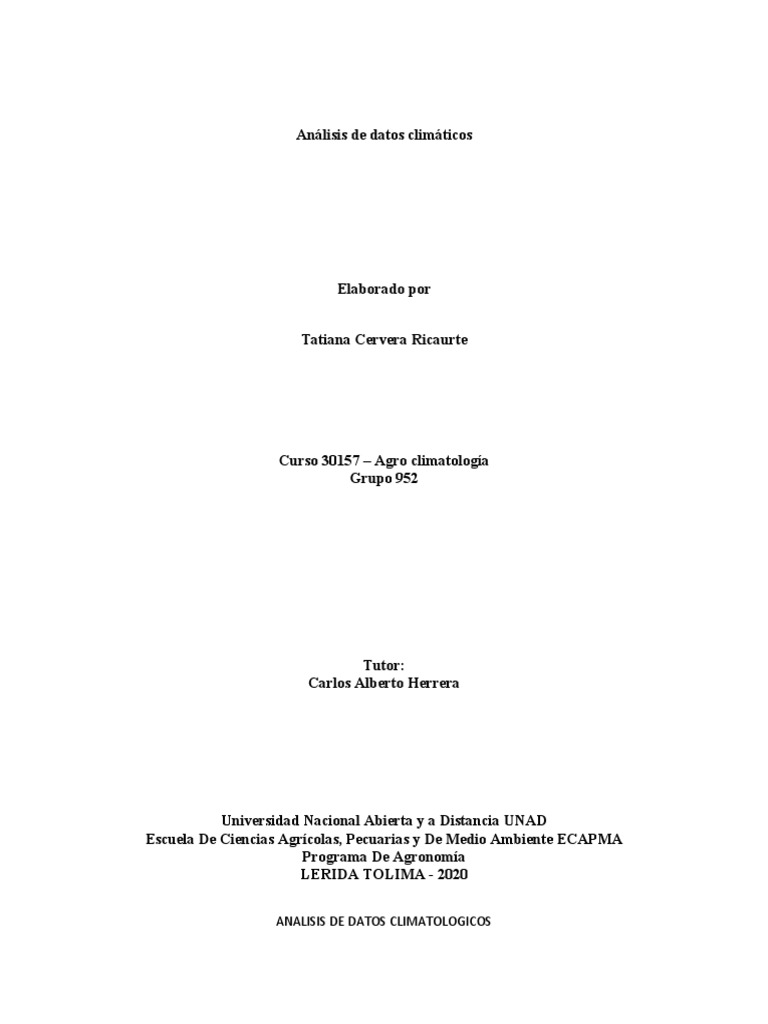 Análisis de datos climáticos

Elaborado por

Tatiana Cervera Ricaurte

Curso 30157 – Agro climatología
Grupo 952

Tutor:
Carlos Alberto Herrera

Universidad Nacional Abierta y a Distancia UNAD
Escuela De Ciencias Agrícolas, Pecuarias y De Medio Ambiente ECAPMA
Programa De Agronomía
LERIDA TOLIMA - 2020

ANALISIS DE DATOS CLIMATOLOGICOS